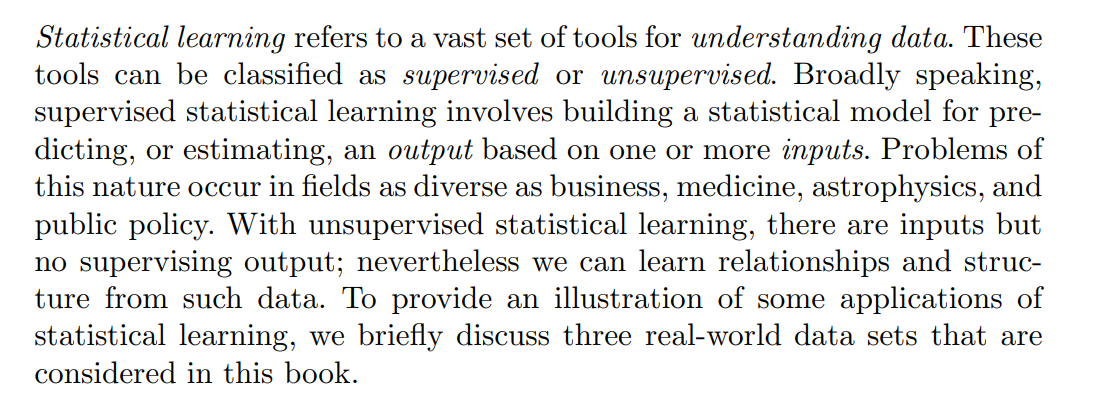 Statistical learning refers to a vast set of tools for understanding data. These tools can be classified as supervised or unsupervised. Broadly speaking, supervised statistical learning involves building a statistical model for predicting, or estimating, an output based on one or more inputs. Problems of this nature occur in fields as diverse as business, medicine, astrophysics, and public policy. With unsupervised statistical learning, there are inputs but no supervising output; nevertheless we can learn relationships and structure from such data. To provide an illustration of some applications of statistical learning, we briefly discuss three real-world data sets that are considered in this book.